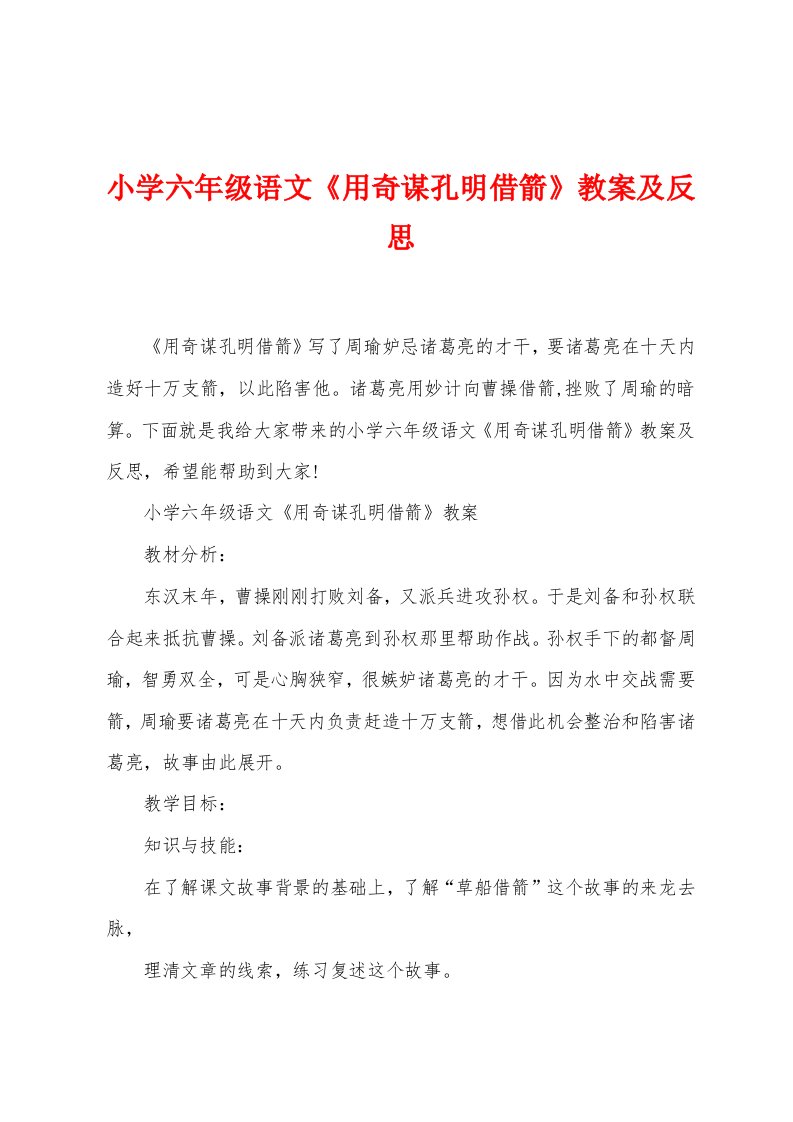 小学六年级语文《用奇谋孔明借箭》教案及反思

《用奇谋孔明借箭》写了周瑜妒忌诸葛亮的才干，要诸葛亮在十天内造好十万支箭，以此陷害他。诸葛亮用妙计向曹操借箭,挫败了周瑜的暗算。下面就是我给大家带来的小学六年级语文《用奇谋孔明借箭》教案及反思，希望能帮助到大家!

小学六年级语文《用奇谋孔明借箭》教案

教材分析：

东汉末年，曹操刚刚打败刘备，又派兵进攻孙权。于是刘备和孙权联合起来抵抗曹操。刘备派诸葛亮到孙权那里帮助作战。孙权手下的都督周瑜，智勇双全，可是心胸狭窄，很嫉妒诸葛亮的才干。因为水中交战需要箭，周瑜要诸葛亮在十天内负责赶造十万支箭，想借此机会整治和陷害诸葛亮，故事由此展开。

教学目标：

知识与技能：

在了解课文故事背景的基础上，了解“草船借箭”这个故事的来龙去脉，

理清文章的线索，练习复述这个故事。